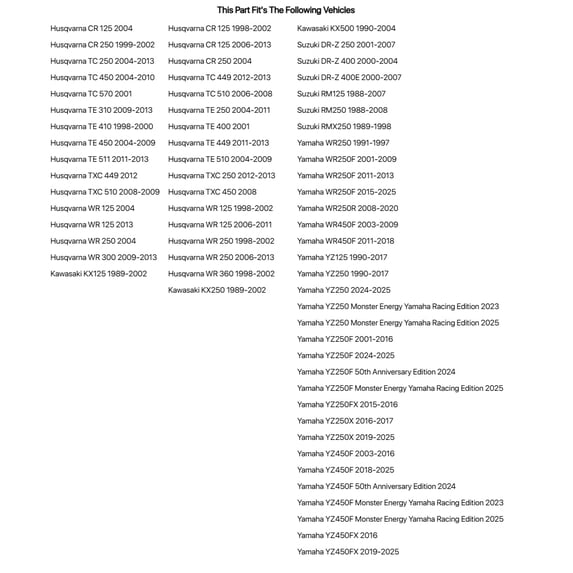 This Part Fit's The Following Vehicles

Husqvarna CR 125 2004
Husqvarna CR 250 1999-2002
Husqvarna TC 250 2004-2013
Husqvarna TC 450 2004-2010
Husqvarna TC 570 2001
Husqvarna TE 310 2009-2013
Husqvarna TE 410 1998-2000
Husqvarna TE 450 2004-2009
Husqvarna TE 511 2011-2013
Husqvarna TXC 449 2012
Husqvarna TXC 510 2008-2009
Husqvarna WR 125 2004
Husqvarna WR 125 2013
Husqvarna WR 250 2004
Husqvarna WR 300 2009-2013
Kawasaki KX125 1989-2002

Husqvarna CR 125 1998-2002
Husqvarna CR 125 2006-2013
Husqvarna CR 250 2004
Husqvarna TC 449 2012-2013
Husqvarna TC 510 2006-2008
Husqvarna TE 250 2004-2011
Husqvarna TE 400 2001
Husqvarna TE 449 2011-2013
Husqvarna TE 510 2004-2009
Husqvarna TXC 250 2012-2013
Husqvarna TXC 450 2008
Husqvarna WR 125 1998-2002
Husqvarna WR 125 2006-2011
Husqvarna WR 250 1998-2002
Husqvarna WR 250 2006-2013
Husqvarna WR 360 1998-2002
Kawasaki KX250 1989-2002

Kawasaki KX500 1990-2004
Suzuki DR-Z 250 2001-2007
Suzuki DR-Z 400 2000-2004
Suzuki DR-Z 400E 2000-2007
Suzuki RM125 1988-2007
Suzuki RM250 1988-2008
Suzuki RMX250 1989-1998
Yamaha WR250 1991-1997
Yamaha WR250F 2001-2009
Yamaha WR250F 2011-2013
Yamaha WR250F 2015-2025
Yamaha WR250R 2008-2020
Yamaha WR450F 2003-2009
Yamaha WR450F 2011-2018
Yamaha YZ125 1990-2017
Yamaha YZ250 1990-2017
Yamaha YZ250 2024-2025
Yamaha YZ250 Monster Energy Yamaha Racing Edition 2023
Yamaha YZ250 Monster Energy Yamaha Racing Edition 2025
Yamaha YZ250F 2001-2016
Yamaha YZ250F 2024-2025
Yamaha YZ250F 50th Anniversary Edition 2024
Yamaha YZ250F Monster Energy Yamaha Racing Edition 2025
Yamaha YZ250FX 2015-2016
Yamaha YZ250X 2016-2017
Yamaha YZ250X 2019-2025
Yamaha YZ450F 2003-2016
Yamaha YZ450F 2018-2025
Yamaha YZ450F 50th Anniversary Edition 2024
Yamaha YZ450F Monster Energy Yamaha Racing Edition 2023
Yamaha YZ450F Monster Energy Yamaha Racing Edition 2025
Yamaha YZ450FX 2016
Yamaha YZ450FX 2019-2025